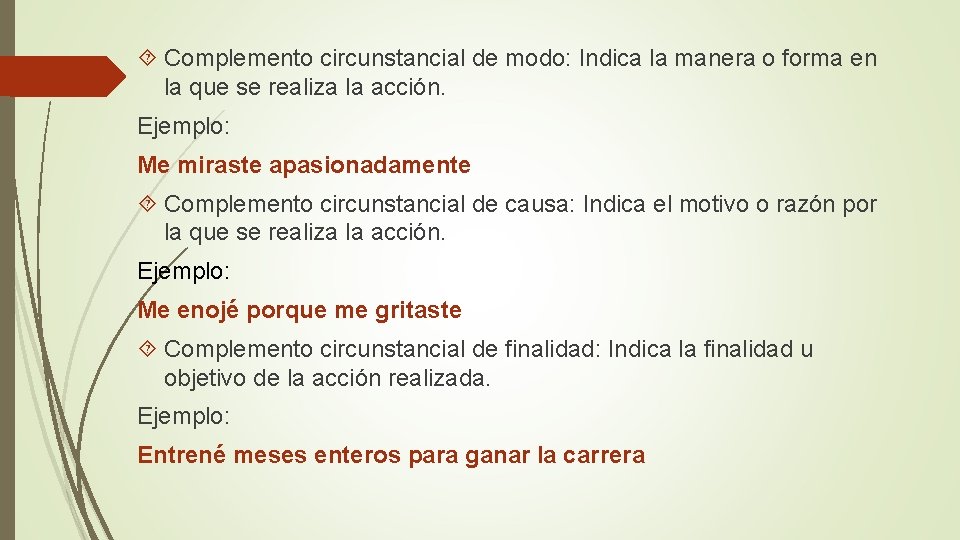 Complemento circunstancial de modo: Indica la manera o forma en la que se realiza la acción.

Ejemplo:

Me miraste apasionadamente

Complemento circunstancial de causa: Indica el motivo o razón por la que se realiza la acción.

Ejemplo:

Me enojé porque me gritaste

Complemento circunstancial de finalidad: Indica la finalidad u objetivo de la acción realizada.

Ejemplo:

Entrené meses enteros para ganar la carrera